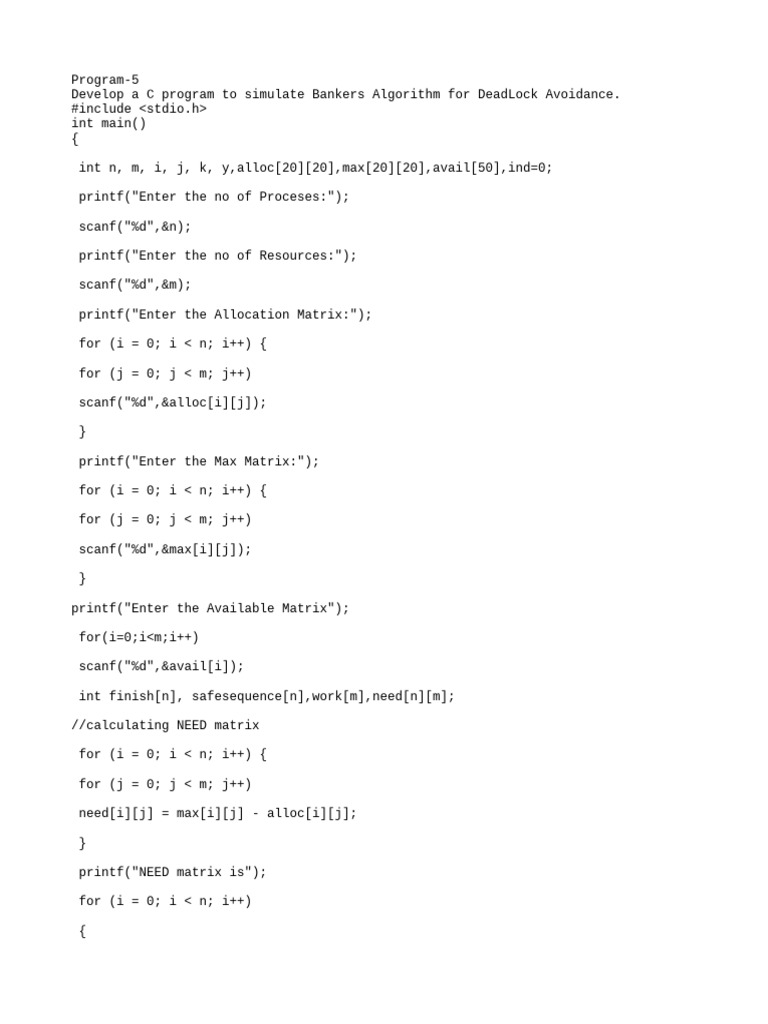 Program-5
Develop a C program to simulate Bankers Algorithm for DeadLock Avoidance.
#include <stdio.h>
int main()
{

int n, m, i, j, k, y,alloc[20][20],max[20][20],avail[50],ind=0;

printf("Enter the no of Proceses:");

scanf("%d",&n);

printf("Enter the no of Resources:");

scanf("%d",&m);

printf("Enter the Allocation Matrix:");

for (i = 0; i < n; i++) {

for (j = 0; j < m; j++)

scanf("%d",&alloc[i][j]);

}

printf("Enter the Max Matrix:");

for (i = 0; i < n; i++) {

for (j = 0; j < m; j++)

scanf("%d",&max[i][j]);

}

printf("Enter the Available Matrix");

for(i=0;i<m;i++)

scanf("%d",&avail[i]);

int finish[n], safesequence[n],work[m],need[n][m];

//calculating NEED matrix

for (i = 0; i < n; i++) {

for (j = 0; j < m; j++)

need[i][j] = max[i][j] - alloc[i][j];

}

printf("NEED matrix is");

for (i = 0; i < n; i++)

{